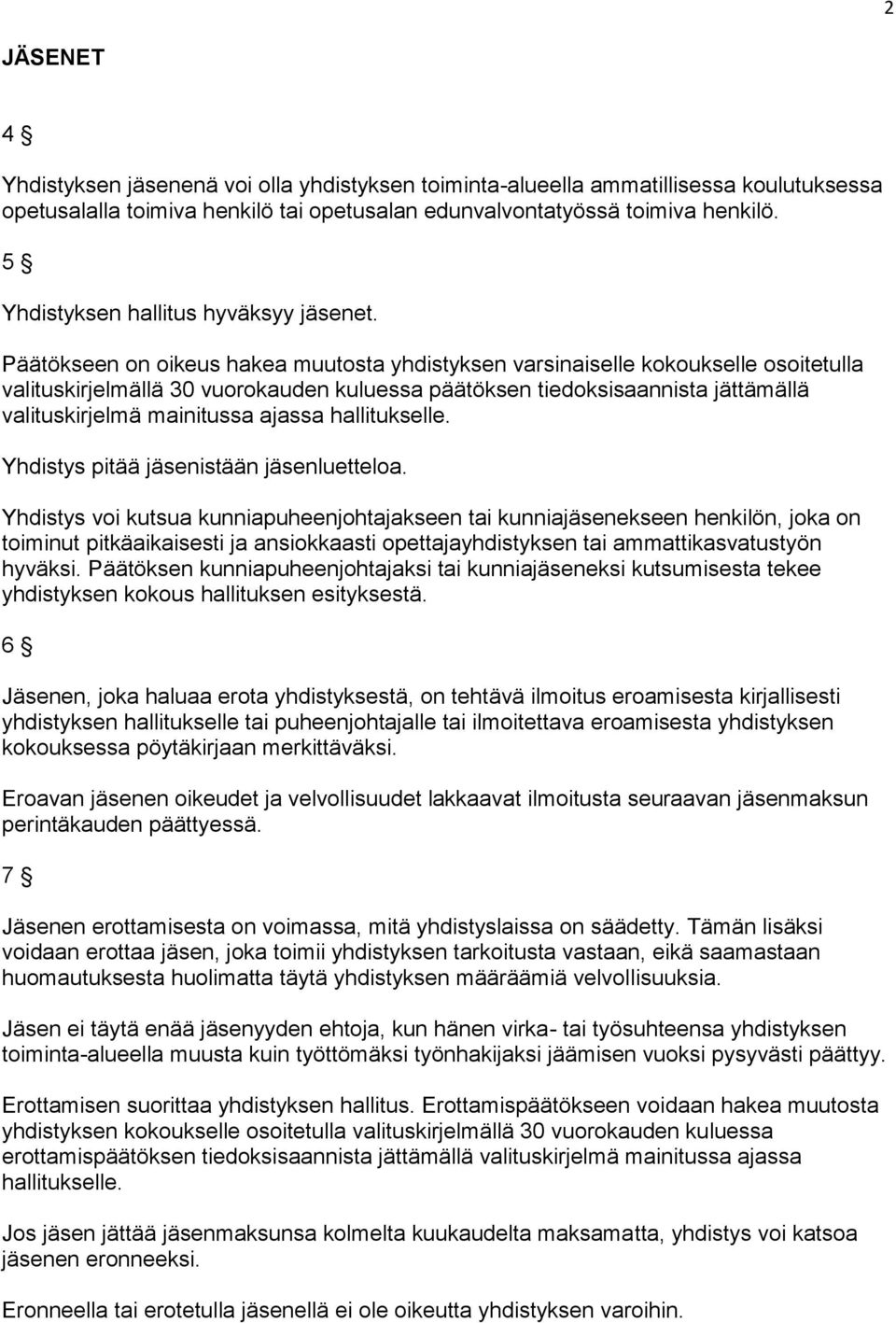 2

JÄSENET

4 §

Yhdistyksen jäsenenä voi olla yhdistyksen toiminta-alueella ammatillisessa koulutuksessa opetusalalla toimiva henkilö tai opetusalan edunvalvontatyössä toimiva henkilö.

5 §

Yhdistyksen hallitus hyväksyy jäsenet.

Päätökseen on oikeus hakea muutosta yhdistyksen varsinaiselle kokoukselle osoitetulla valituskirjelmällä 30 vuorokauden kuluessa päätöksen tiedoksisaannista jättämällä valituskirjelmä mainitussa ajassa hallitukselle.

Yhdistys pitää jäsenistään jäsenluetteloa.

Yhdistys voi kutsua kunniapuheenjohtajakseen tai kunniajäsenekseen henkilön, joka on toiminut pitkäaikaisesti ja ansiokkaasti opettajayhdistyksen tai ammattikasvatustyön hyväksi. Päätöksen kunniapuheenjohtajaksi tai kunniajäseneksi kutsumisesta tekee yhdistyksen kokous hallituksen esityksestä.

6 §

Jäsenen, joka haluaa erota yhdistyksestä, on tehtävä ilmoitus eroamisesta kirjallisesti yhdistyksen hallitukselle tai puheenjohtajalle tai ilmoitettava eroamisesta yhdistyksen kokouksessa pöytäkirjaan merkittäväksi.

Eroavan jäsenen oikeudet ja velvollisuudet lakkaavat ilmoitusta seuraavan jäsenmaksun perintäkauden päättyessä.

7 §

Jäsenen erottamisesta on voimassa, mitä yhdistyslaissa on säädetty. Tämän lisäksi voidaan erottaa jäsen, joka toimii yhdistyksen tarkoitusta vastaan, eikä saamastaan huomautuksesta huolimatta täytä yhdistyksen määräämiä velvollisuuksia.

Jäsen ei täytä enää jäsenyyden ehtoja, kun hänen virka- tai työsuhteensa yhdistyksen toiminta-alueella muusta kuin työttömäksi työnhakijaksi jäämisen vuoksi pysyvästi päättyy.

Erottamisen suorittaa yhdistyksen hallitus. Erottamispäätökseen voidaan hakea muutosta yhdistyksen kokoukselle osoitetulla valituskirjelmällä 30 vuorokauden kuluessa erottamispäätöksen tiedoksisaannista jättämällä valituskirjelmä mainitussa ajassa hallitukselle.

Jos jäsen jättää jäsenmaksunsa kolmelta kuukaudelta maksamatta, yhdistys voi katsoa jäsenen eronneeksi.

Eronneella tai erotetulla jäsenellä ei ole oikeutta yhdistyksen varoihin.